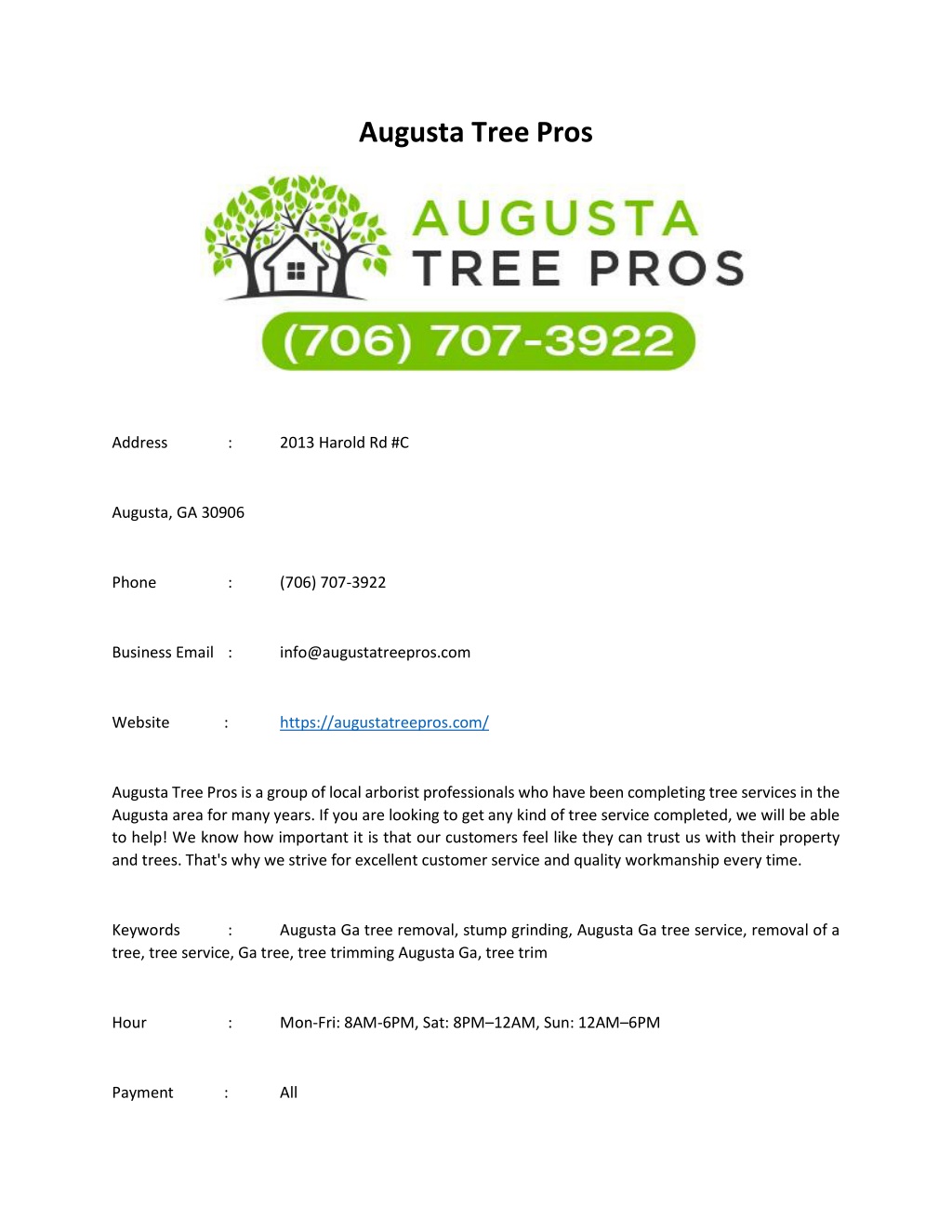 Augusta Tree Pros

AUGUSTA
TREE PROS
(706) 707-3922

Address : 2013 Harold Rd #C

Augusta, GA 30906

Phone : (706) 707-3922

Business Email : info@augustatreepros.com

Website : https://augustatreepros.com/

Augusta Tree Pros is a group of local arborist professionals who have been completing tree services in the Augusta area for many years. If you are looking to get any kind of tree service completed, we will be able to help! We know how important it is that our customers feel like they can trust us with their property and trees. That's why we strive for excellent customer service and quality workmanship every time.

Keywords : Augusta Ga tree removal, stump grinding, Augusta Ga tree service, removal of a tree, tree service, Ga tree, tree trimming Augusta Ga, tree trim

Hour : Mon-Fri: 8AM-6PM, Sat: 8PM–12AM, Sun: 12AM–6PM

Payment : All